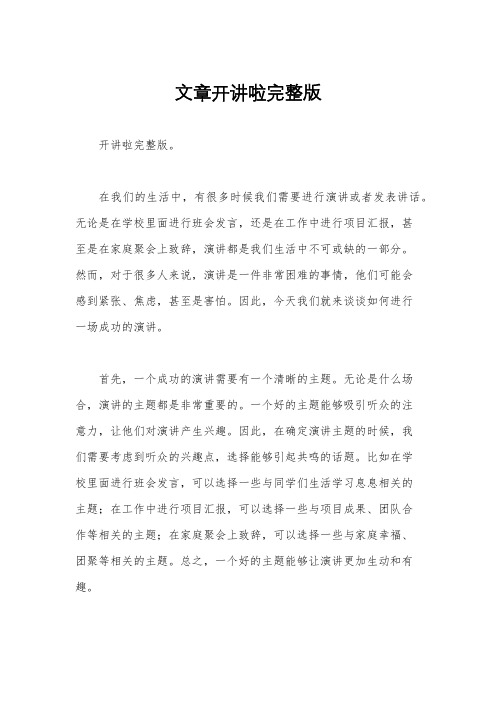 文章开讲啦完整版

开讲啦完整版。

在我们的生活中，有很多时候我们需要进行演讲或者发表讲话。无论是在学校里面进行班会发言，还是在工作中进行项目汇报，甚至是在家庭聚会上致辞，演讲都是我们生活中不可或缺的一部分。然而，对于很多人来说，演讲是一件非常困难的事情，他们可能会感到紧张、焦虑，甚至是害怕。因此，今天我们就来谈谈如何进行一场成功的演讲。

首先，一个成功的演讲需要有一个清晰的主题。无论是什么场合，演讲的主题都是非常重要的。一个好的主题能够吸引听众的注意力，让他们对演讲产生兴趣。因此，在确定演讲主题的时候，我们需要考虑到听众的兴趣点，选择能够引起共鸣的话题。比如在学校里面进行班会发言，可以选择一些与同学们生活学习息息相关的主题；在工作中进行项目汇报，可以选择一些与项目成果、团队合作等相关的主题；在家庭聚会上致辞，可以选择一些与家庭幸福、团聚等相关的主题。总之，一个好的主题能够让演讲更加生动和有趣。